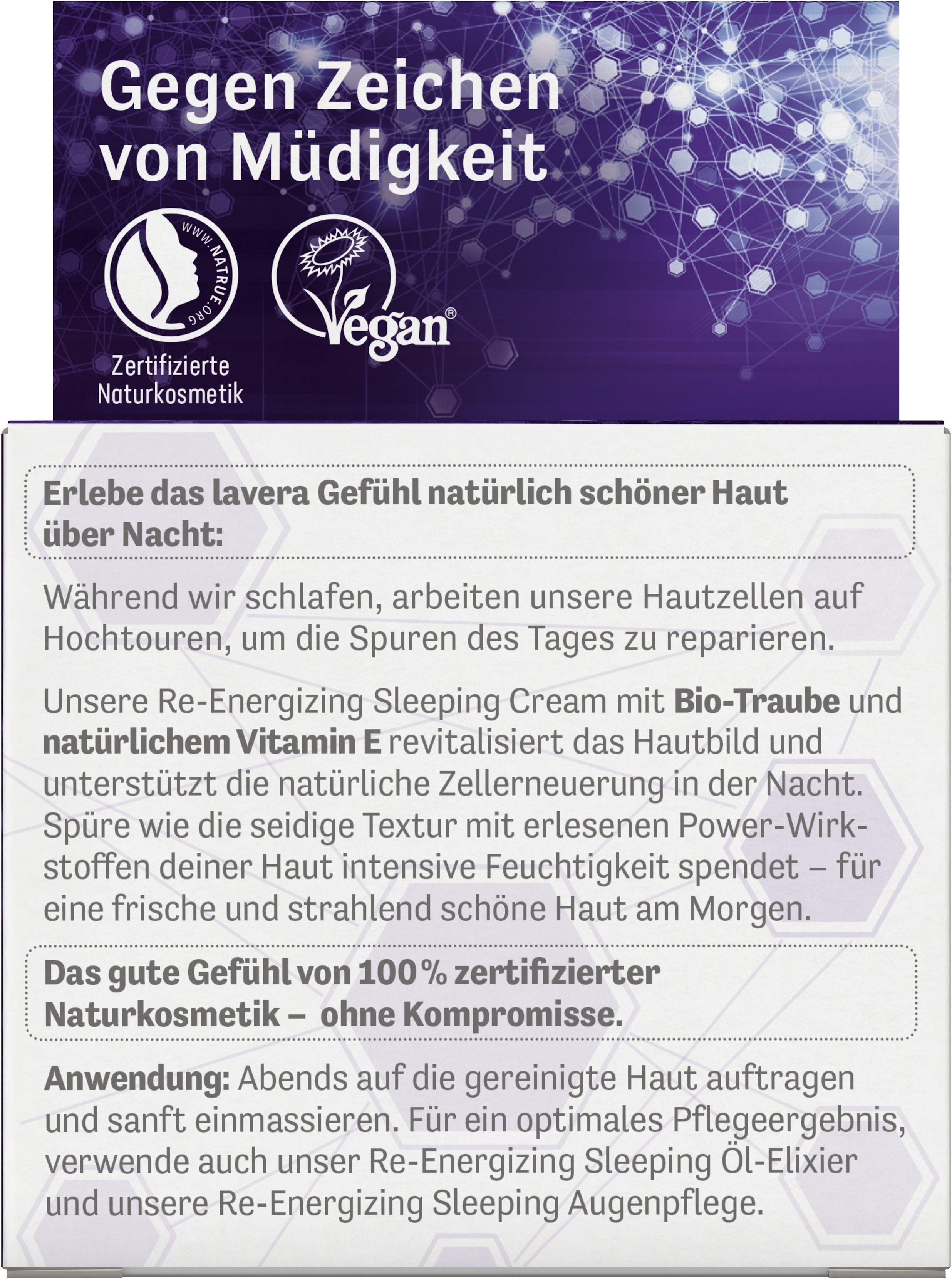 Gegen Zeichen von Müdigkeit

WWW.NATRUE.ORG

Zertifizierte Naturkosmetik

Vegan®

Erlebe das lavera Gefühl natürlich schöner Haut über Nacht:

Während wir schlafen, arbeiten unsere Hautzellen auf Hochtouren, um die Spuren des Tages zu reparieren.

Unsere Re-Energizing Sleeping Cream mit Bio-Traube und natürlichem Vitamin E revitalisiert das Hautbild und unterstützt die natürliche Zellerneuerung in der Nacht. Spüre wie die seidige Textur mit erlesenen Power-Wirkstoffen deiner Haut intensive Feuchtigkeit spendet – für eine frische und strahlend schöne Haut am Morgen.

Das gute Gefühl von 100 % zertifizierter Naturkosmetik – ohne Kompromisse.

Anwendung: Abends auf die gereinigte Haut auftragen und sanft einmassieren. Für ein optimales Pflegeergebnis, verwende auch unser Re-Energizing Sleeping Öl-Elixier und unsere Re-Energizing Sleeping Augenpflege.